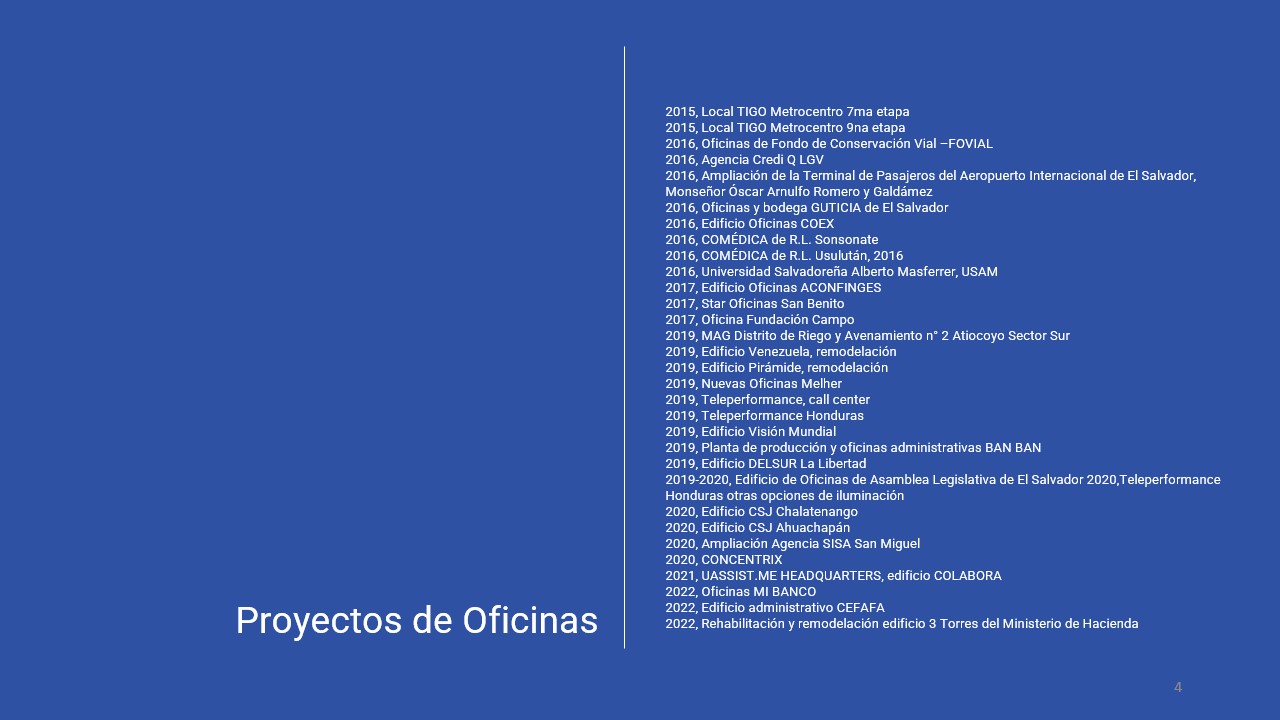 Proyectos de Oficinas

2015, Local TIGO Metrocentro 7ma etapa
2015, Local TIGO Metrocentro 9na etapa
2016, Oficinas de Fondo de Conservación Vial –FOVIAL
2016, Agencia Credi Q LGV
2016, Ampliación de la Terminal de Pasajeros del Aeropuerto Internacional de El Salvador, Monseñor Óscar Arnulfo Romero y Galdámez
2016, Oficinas y bodega GUTICIA de El Salvador
2016, Edificio Oficinas COEX
2016, COMÉDICA de R.L. Sonsonate
2016, COMÉDICA de R.L. Usulután, 2016
2016, Universidad Salvadoreña Alberto Masferrer, USAM
2017, Edificio Oficinas ACONFINGES
2017, Star Oficinas San Benito
2017, Oficina Fundación Campo
2019, MAG Distrito de Riego y Avenamiento n° 2 Atiocoyo Sector Sur
2019, Edificio Venezuela, remodelación
2019, Edificio Pirámide, remodelación
2019, Nuevas Oficinas Melher
2019, Teleperformance, call center
2019, Teleperformance Honduras
2019, Edificio Visión Mundial
2019, Planta de producción y oficinas administrativas BAN BAN
2019, Edificio DELSUR La Libertad
2019-2020, Edificio de Oficinas de Asamblea Legislativa de El Salvador 2020,Teleperformance Honduras otras opciones de iluminación
2020, Edificio CSJ Chalatenango
2020, Edificio CSJ Ahuachapán
2020, Ampliación Agencia SISA San Miguel
2020, CONCENTRIX
2021, UASSIST.ME HEADQUARTERS, edificio COLABORA
2022, Oficinas MI BANCO
2022, Edificio administrativo CEFAFA
2022, Rehabilitación y remodelación edificio 3 Torres del Ministerio de Hacienda

4